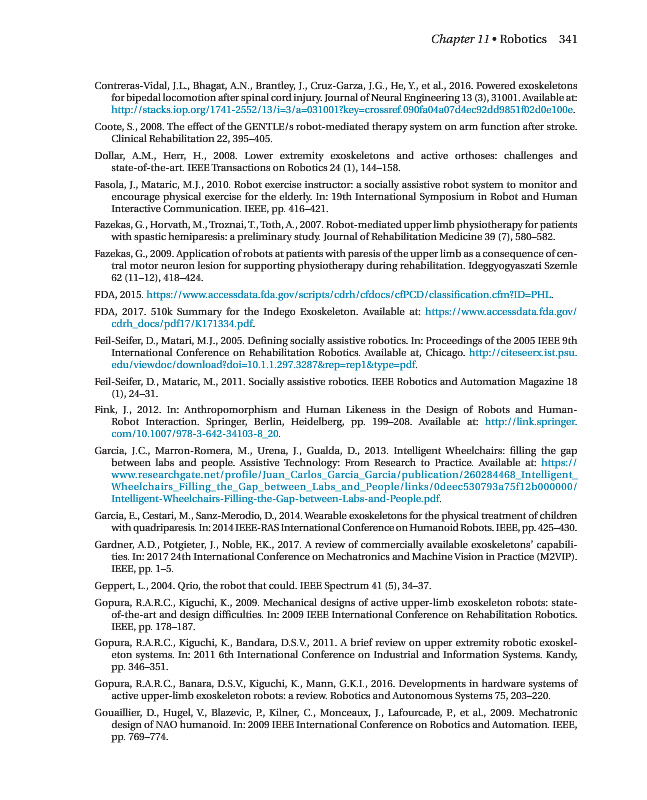 Chapter 11 • Robotics 341

Contreras-Vidal, J.L., Bhagat, A.N., Brantley, J., Cruz-Garza, J.G., He, Y., et al., 2016. Powered exoskeletons for bipedal locomotion after spinal cord injury. Journal of Neural Engineering 13 (3), 31001. Available at: http://stacks.iop.org/1741-2552/13/i=3/a=031001?key=crossref.090fa04a07d4ec92dd9851f02d0e100e.

Coote, S., 2008. The effect of the GENTLE/s robot-mediated therapy system on arm function after stroke. Clinical Rehabilitation 22, 395–405.

Dollar, A.M., Herr, H., 2008. Lower extremity exoskeletons and active orthoses: challenges and state-of-the-art. IEEE Transactions on Robotics 24 (1), 144–158.

Fasola, J., Mataric, M.J., 2010. Robot exercise instructor: a socially assistive robot system to monitor and encourage physical exercise for the elderly. In: 19th International Symposium in Robot and Human Interactive Communication. IEEE, pp. 416–421.

Fazekas, G., Horvath, M., Troznai, T., Toth, A., 2007. Robot-mediated upper limb physiotherapy for patients with spastic hemiparesis: a preliminary study. Journal of Rehabilitation Medicine 39 (7), 580–582.

Fazekas, G., 2009. Application of robots at patients with paresis of the upper limb as a consequence of central motor neuron lesion for supporting physiotherapy during rehabilitation. Ideggyogyaszati Szemle 62 (11–12), 418–424.

FDA, 2015. https://www.accessdata.fda.gov/scripts/cdrh/cfdocs/cfPCD/classification.cfm?ID=PHL.

FDA, 2017. 510k Summary for the Indego Exoskeleton. Available at: https://www.accessdata.fda.gov/cdrh_docs/pdf17/K171334.pdf.

Feil-Seifer, D., Matari, M.J., 2005. Defining socially assistive robotics. In: Proceedings of the 2005 IEEE 9th International Conference on Rehabilitation Robotics. Available at, Chicago. http://citeseerx.ist.psu.edu/viewdoc/download?doi=10.1.1.297.3287&rep=rep1&type=pdf.

Feil-Seifer, D., Mataric, M., 2011. Socially assistive robotics. IEEE Robotics and Automation Magazine 18 (1), 24–31.

Fink, J., 2012. In: Anthropomorphism and Human Likeness in the Design of Robots and Human-Robot Interaction. Springer, Berlin, Heidelberg, pp. 199–208. Available at: http://link.springer.com/10.1007/978-3-642-34103-8_20.

Garcia, J.C., Marron-Romera, M., Urena, J., Gualda, D., 2013. Intelligent Wheelchairs: filling the gap between labs and people. Assistive Technology: From Research to Practice. Available at: https://www.researchgate.net/profile/Juan_Carlos_Garcia_Garcia/publication/260284468_Intelligent_Wheelchairs_Filling_the_Gap_between_Labs_and_People/links/0deec530793a75f12b000000/Intelligent-Wheelchairs-Filling-the-Gap-between-Labs-and-People.pdf.

Garcia, E., Cestari, M., Sanz-Merodio, D., 2014. Wearable exoskeletons for the physical treatment of children with quadriparesis. In: 2014 IEEE-RAS International Conference on Humanoid Robots. IEEE, pp. 425–430.

Gardner, A.D., Potgieter, J., Noble, F.K., 2017. A review of commercially available exoskeletons' capabilities. In: 2017 24th International Conference on Mechatronics and Machine Vision in Practice (M2VIP). IEEE, pp. 1–5.

Geppert, L., 2004. Qrio, the robot that could. IEEE Spectrum 41 (5), 34–37.

Gopura, R.A.R.C., Kiguchi, K., 2009. Mechanical designs of active upper-limb exoskeleton robots: state-of-the-art and design difficulties. In: 2009 IEEE International Conference on Rehabilitation Robotics. IEEE, pp. 178–187.

Gopura, R.A.R.C., Kiguchi, K., Bandara, D.S.V., 2011. A brief review on upper extremity robotic exoskeleton systems. In: 2011 6th International Conference on Industrial and Information Systems. Kandy, pp. 346–351.

Gopura, R.A.R.C., Banara, D.S.V., Kiguchi, K., Mann, G.K.I., 2016. Developments in hardware systems of active upper-limb exoskeleton robots: a review. Robotics and Autonomous Systems 75, 203–220.

Gouaillier, D., Hugel, V., Blazevic, P., Kilner, C., Monceaux, J., Lafourcade, P., et al., 2009. Mechatronic design of NAO humanoid. In: 2009 IEEE International Conference on Robotics and Automation. IEEE, pp. 769–774.